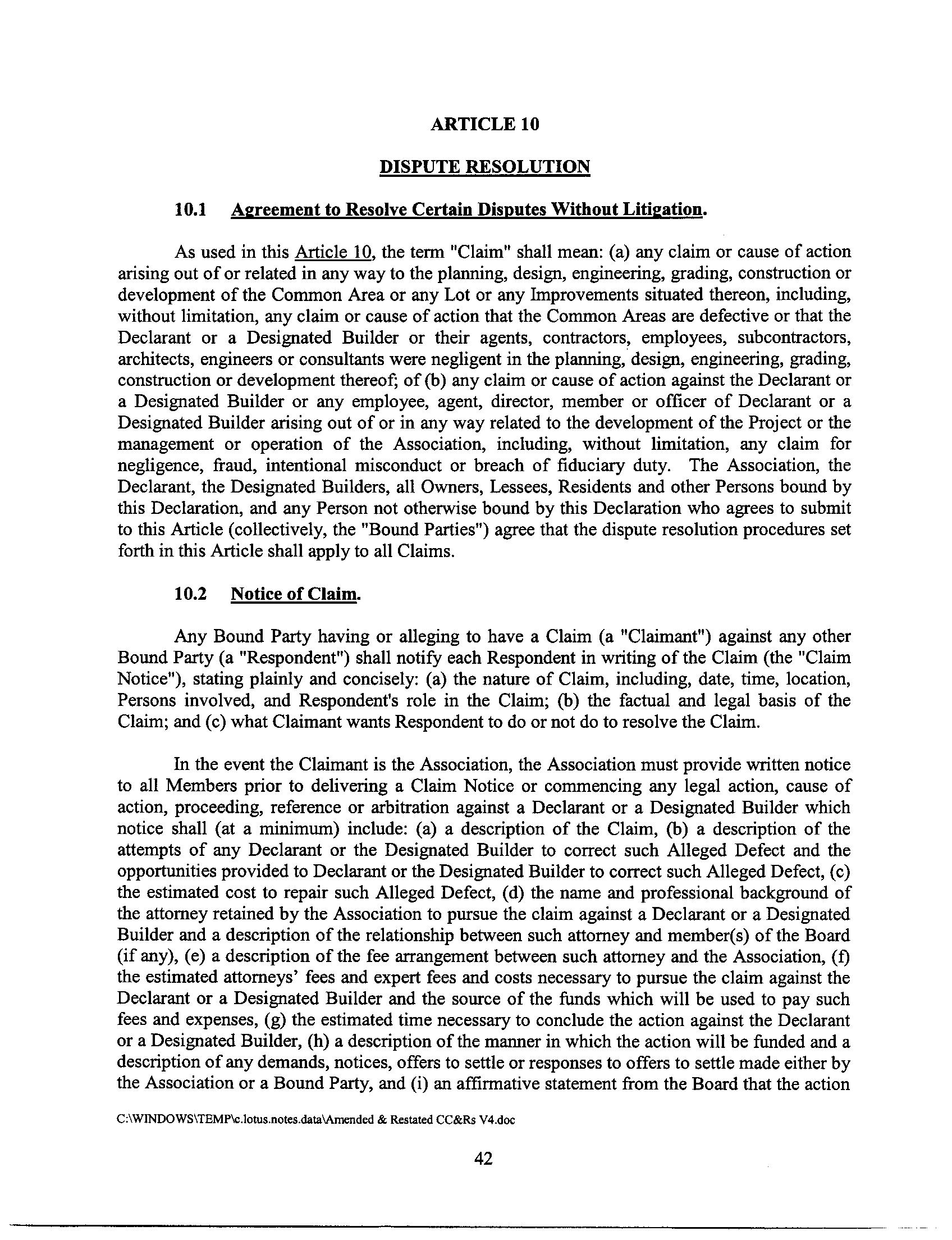 ARTICLE 10

DISPUTE RESOLUTION

10.1 Agreement to Resolve Certain Disputes Without Litigation.

As used in this Article 10, the term "Claim" shall mean: (a) any claim or cause of action arising out of or related in any way to the planning, design, engineering, grading, construction or development of the Common Area or any Lot or any Improvements situated thereon, including, without limitation, any claim or cause of action that the Common Areas are defective or that the Declarant or a Designated Builder or their agents, contractors, employees, subcontractors, architects, engineers or consultants were negligent in the planning, design, engineering, grading, construction or development thereof; of (b) any claim or cause of action against the Declarant or a Designated Builder or any employee, agent, director, member or officer of Declarant or a Designated Builder arising out of or in any way related to the development of the Project or the management or operation of the Association, including, without limitation, any claim for negligence, fraud, intentional misconduct or breach of fiduciary duty. The Association, the Declarant, the Designated Builders, all Owners, Lessees, Residents and other Persons bound by this Declaration, and any Person not otherwise bound by this Declaration who agrees to submit to this Article (collectively, the "Bound Parties") agree that the dispute resolution procedures set forth in this Article shall apply to all Claims.

10.2 Notice of Claim.

Any Bound Party having or alleging to have a Claim (a "Claimant") against any other Bound Party (a "Respondent") shall notify each Respondent in writing of the Claim (the "Claim Notice"), stating plainly and concisely: (a) the nature of Claim, including, date, time, location, Persons involved, and Respondent's role in the Claim; (b) the factual and legal basis of the Claim; and (c) what Claimant wants Respondent to do or not do to resolve the Claim.

In the event the Claimant is the Association, the Association must provide written notice to all Members prior to delivering a Claim Notice or commencing any legal action, cause of action, proceeding, reference or arbitration against a Declarant or a Designated Builder which notice shall (at a minimum) include: (a) a description of the Claim, (b) a description of the attempts of any Declarant or the Designated Builder to correct such Alleged Defect and the opportunities provided to Declarant or the Designated Builder to correct such Alleged Defect, (c) the estimated cost to repair such Alleged Defect, (d) the name and professional background of the attorney retained by the Association to pursue the claim against a Declarant or a Designated Builder and a description of the relationship between such attorney and member(s) of the Board (if any), (e) a description of the fee arrangement between such attorney and the Association, (f) the estimated attorneys' fees and expert fees and costs necessary to pursue the claim against the Declarant or a Designated Builder and the source of the funds which will be used to pay such fees and expenses, (g) the estimated time necessary to conclude the action against the Declarant or a Designated Builder, (h) a description of the manner in which the action will be funded and a description of any demands, notices, offers to settle or responses to offers to settle made either by the Association or a Bound Party, and (i) an affirmative statement from the Board that the action

C:\WINDOWS\TEMP\c.lotus.notes.data\Amended & Restated CC&Rs V4.doc

42